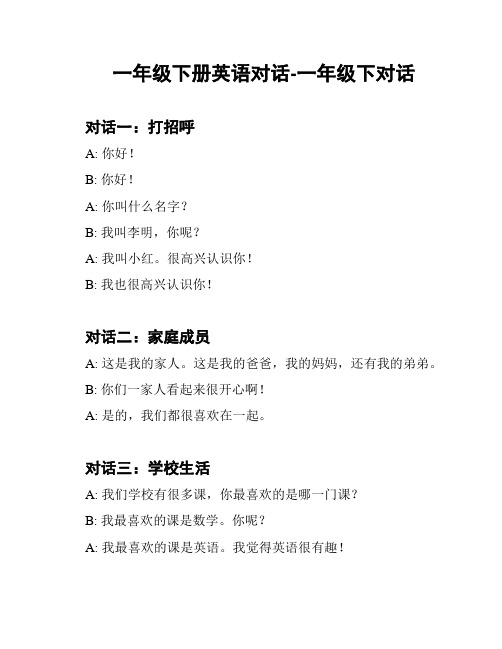 一年级下册英语对话-一年级下对话

对话一：打招呼

A: 你好！

B: 你好！

A: 你叫什么名字？

B: 我叫李明，你呢？

A: 我叫小红。很高兴认识你！

B: 我也很高兴认识你！

对话二：家庭成员

A: 这是我的家人。这是我的爸爸，我的妈妈，还有我的弟弟。

B: 你们一家人看起来很开心啊！

A: 是的，我们都很喜欢在一起。

对话三：学校生活

A: 我们学校有很多课，你最喜欢的是哪一门课？

B: 我最喜欢的课是数学。你呢？

A: 我最喜欢的课是英语。我觉得英语很有趣！